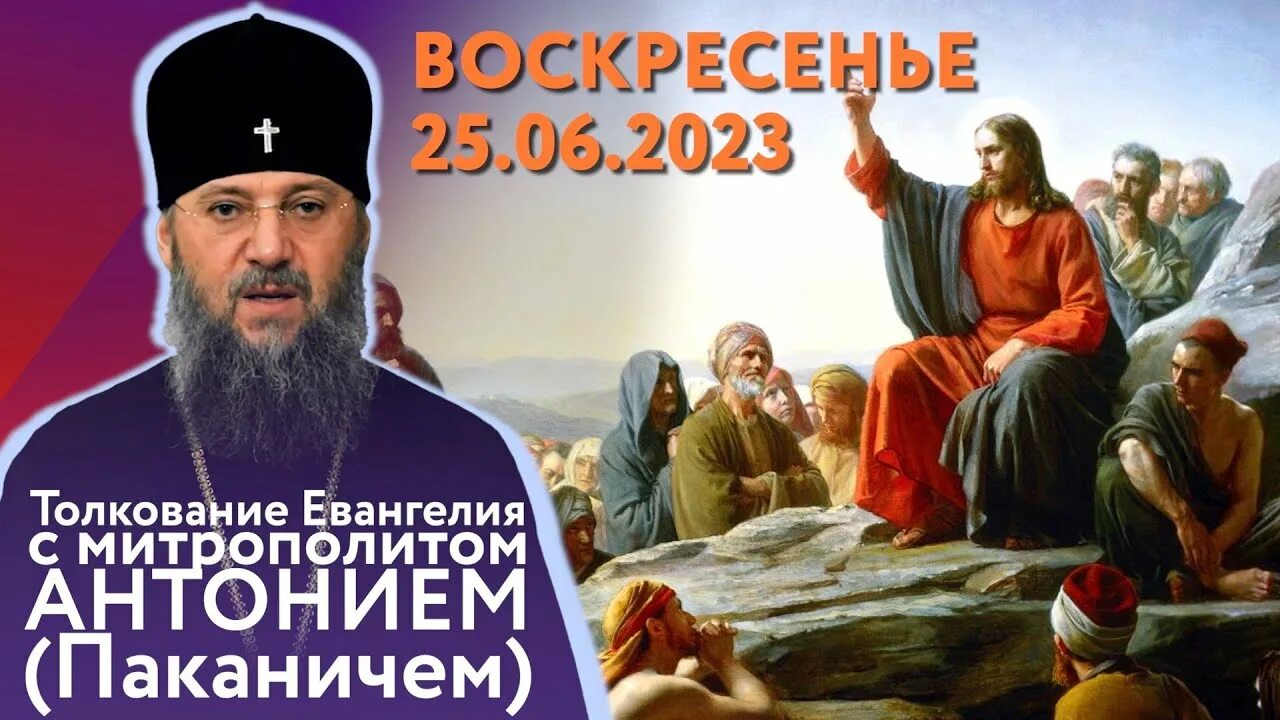 ВОСКРЕСЕНЬЕ
25.06.2023

Толкование Евангелия с митрополитом АНТОНИЕМ (Паканичем)